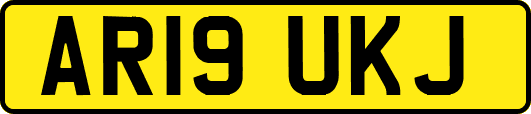 AR19 UKJ